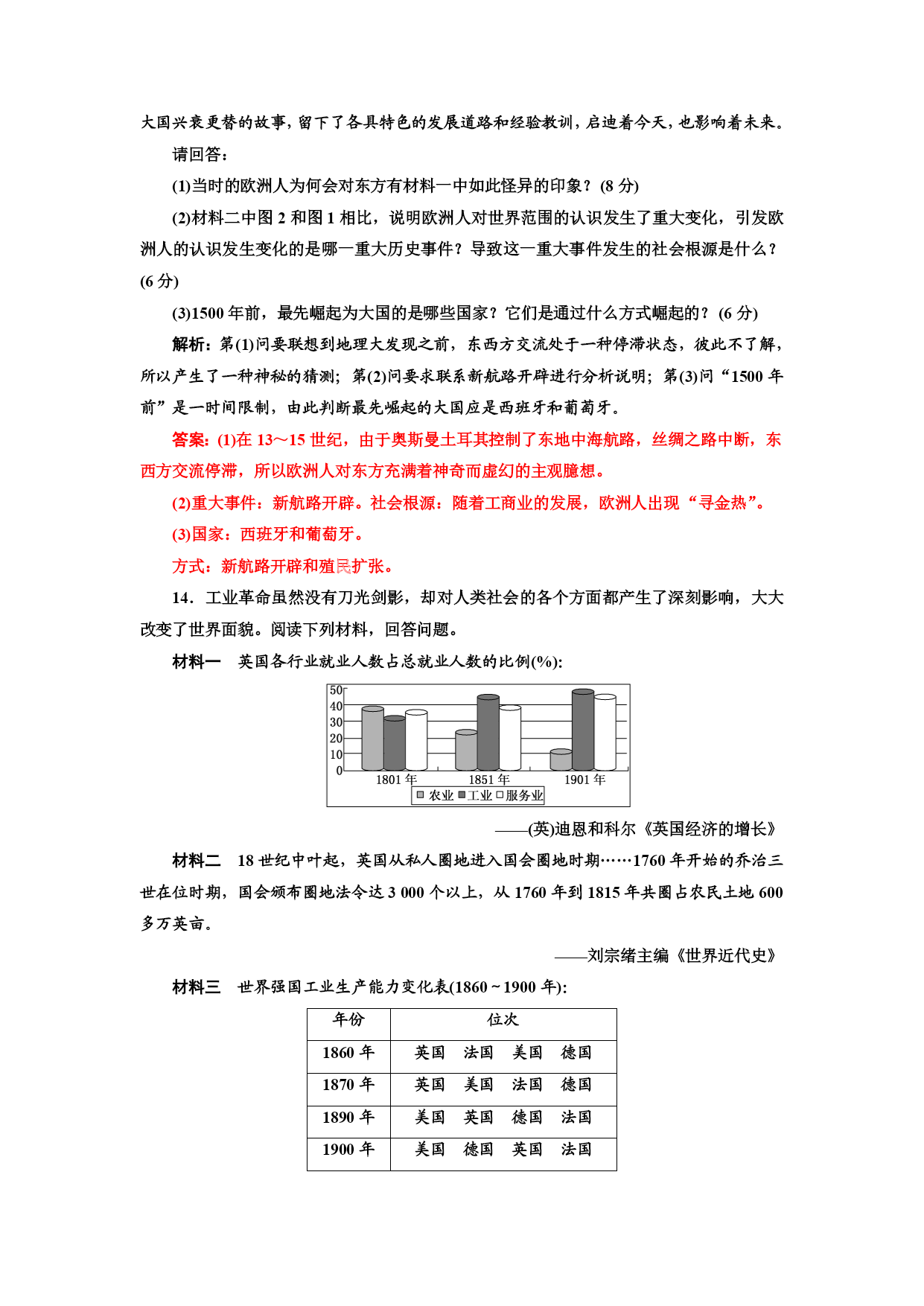 大国兴衰更替的故事，留下了各具特色的发展道路和经验教训，启迪着今天，也影响着未来。

请回答：

(1)当时的欧洲人为何会对东方有材料一中如此怪异的印象？(8 分)

(2)材料二中图 2 和图 1 相比，说明欧洲人对世界范围的认识发生了重大变化，引发欧洲人的认识发生变化的是哪一重大历史事件？导致这一重大事件发生的社会根源是什么？(6 分)

(3)1500 年前，最先崛起为大国的是哪些国家？它们是通过什么方式崛起的？(6 分)

解析：第(1)问要联想到地理大发现之前，东西方交流处于一种停滞状态，彼此不了解，所以产生了一种神秘的猜测；第(2)问要求联系新航路开辟进行分析说明；第(3)问“1500 年前”是一时间限制，由此判断最先崛起的大国应是西班牙和葡萄牙。

答案：(1)在 13～15 世纪，由于奥斯曼土耳其控制了东地中海航路，丝绸之路中断，东西方交流停滞，所以欧洲人对东方充满着神奇而虚幻的主观臆想。

(2)重大事件：新航路开辟。社会根源：随着工商业的发展，欧洲人出现“寻金热”。

(3)国家：西班牙和葡萄牙。

方式：新航路开辟和殖民扩张。

14．工业革命虽然没有刀光剑影，却对人类社会的各个方面都产生了深刻影响，大大改变了世界面貌。阅读下列材料，回答问题。

材料一　英国各行业就业人数占总就业人数的比例(%):

50
40
30
20
10
0
1801 年　1851 年　1901 年
农业 工业 服务业

——(英)迪恩和科尔《英国经济的增长》

材料二　18 世纪中叶起，英国从私人圈地进入国会圈地时期……1760 年开始的乔治三世在位时期，国会颁布圈地法令达 3 000 个以上，从 1760 年到 1815 年共圈占农民土地 600 多万英亩。

——刘宗绪主编《世界近代史》

材料三　世界强国工业生产能力变化表(1860～1900 年):

| 年份 | 位次 |
|---|---|
| 1860 年 | 英国　法国　美国　德国 |
| 1870 年 | 英国　美国　法国　德国 |
| 1890 年 | 美国　英国　德国　法国 |
| 1900 年 | 美国　德国　英国　法国 |